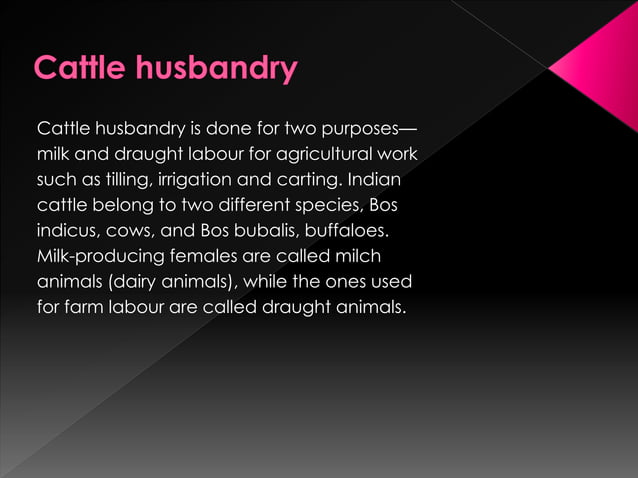 Cattle husbandry

Cattle husbandry is done for two purposes—milk and draught labour for agricultural work such as tilling, irrigation and carting. Indian cattle belong to two different species, Bos indicus, cows, and Bos bubalis, buffaloes. Milk-producing females are called milch animals (dairy animals), while the ones used for farm labour are called draught animals.